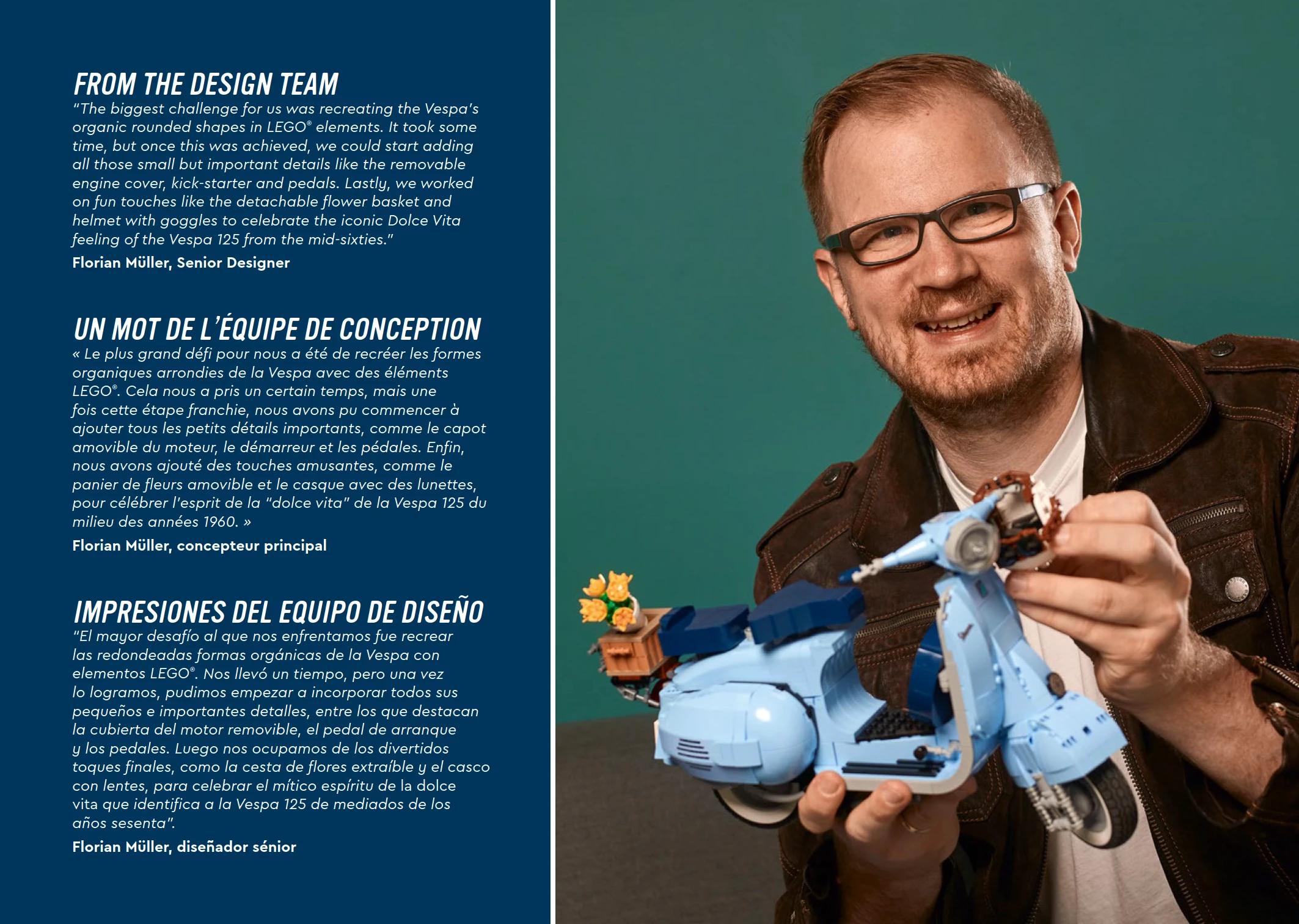 FROM THE DESIGN TEAM

"The biggest challenge for us was recreating the Vespa's organic rounded shapes in LEGO® elements. It took some time, but once this was achieved, we could start adding all those small but important details like the removable engine cover, kick-starter and pedals. Lastly, we worked on fun touches like the detachable flower basket and helmet with goggles to celebrate the iconic Dolce Vita feeling of the Vespa 125 from the mid-sixties."

Florian Müller, Senior Designer

UN MOT DE L'ÉQUIPE DE CONCEPTION

« Le plus grand défi pour nous a été de recréer les formes organiques arrondies de la Vespa avec des éléments LEGO®. Cela nous a pris un certain temps, mais une fois cette étape franchie, nous avons pu commencer à ajouter tous les petits détails importants, comme le capot amovible du moteur, le démarreur et les pédales. Enfin, nous avons ajouté des touches amusantes, comme le panier de fleurs amovible et le casque avec des lunettes, pour célébrer l'esprit de la "dolce vita" de la Vespa 125 du milieu des années 1960. »

Florian Müller, concepteur principal

IMPRESIONES DEL EQUIPO DE DISEÑO

"El mayor desafío al que nos enfrentamos fue recrear las redondeadas formas orgánicas de la Vespa con elementos LEGO®. Nos llevó un tiempo, pero una vez lo logramos, pudimos empezar a incorporar todos sus pequeños e importantes detalles, entre los que destacan la cubierta del motor removible, el pedal de arranque y los pedales. Luego nos ocupamos de los divertidos toques finales, como la cesta de flores extraíble y el casco con lentes, para celebrar el mítico espíritu de la dolce vita que identifica a la Vespa 125 de mediados de los años sesenta".

Florian Müller, diseñador sénior